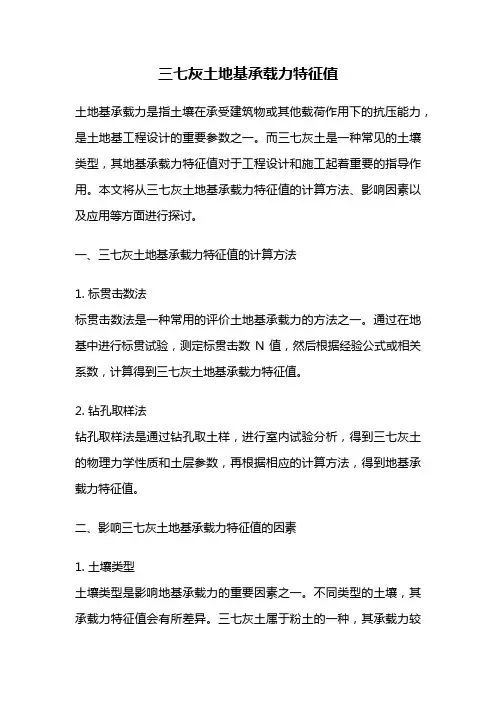 三七灰土地基承载力特征值

土地基承载力是指土壤在承受建筑物或其他载荷作用下的抗压能力，是土地基工程设计的重要参数之一。而三七灰土是一种常见的土壤类型，其地基承载力特征值对于工程设计和施工起着重要的指导作用。本文将从三七灰土地基承载力特征值的计算方法、影响因素以及应用等方面进行探讨。

一、三七灰土地基承载力特征值的计算方法

1. 标贯击数法
标贯击数法是一种常用的评价土地基承载力的方法之一。通过在地基中进行标贯试验，测定标贯击数 N 值，然后根据经验公式或相关系数，计算得到三七灰土地基承载力特征值。

2. 钻孔取样法
钻孔取样法是通过钻孔取土样，进行室内试验分析，得到三七灰土的物理力学性质和土层参数，再根据相应的计算方法，得到地基承载力特征值。

二、影响三七灰土地基承载力特征值的因素

1. 土壤类型
土壤类型是影响地基承载力的重要因素之一。不同类型的土壤，其承载力特征值会有所差异。三七灰土属于粉土的一种，其承载力较